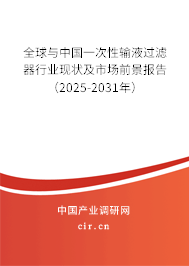 全球与中国一次性输液过滤器行业现状及市场前景报告（2025-2031年）

中国产业调研网

cir.cn